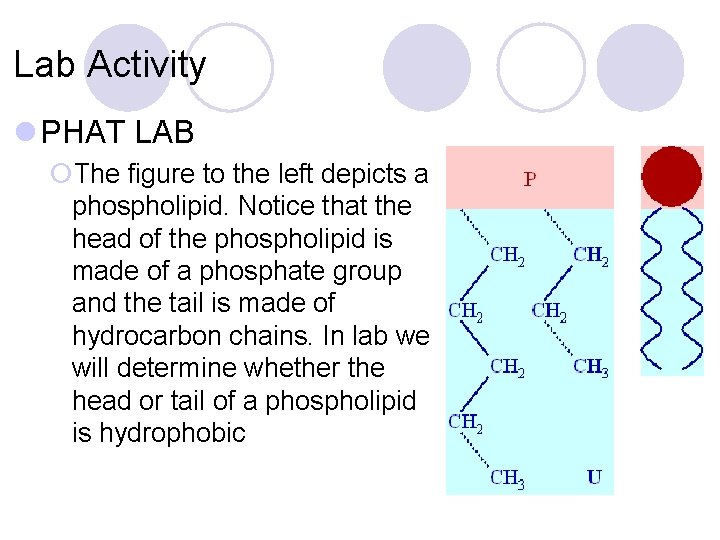 Lab Activity

PHAT LAB

The figure to the left depicts a phospholipid. Notice that the head of the phospholipid is made of a phosphate group and the tail is made of hydrocarbon chains. In lab we will determine whether the head or tail of a phospholipid is hydrophobic

P

$CH_2$ $CH_2$

$CH_2$ $CH_2$

$CH_2$ $CH_3$

$CH_2$

$CH_3$ U